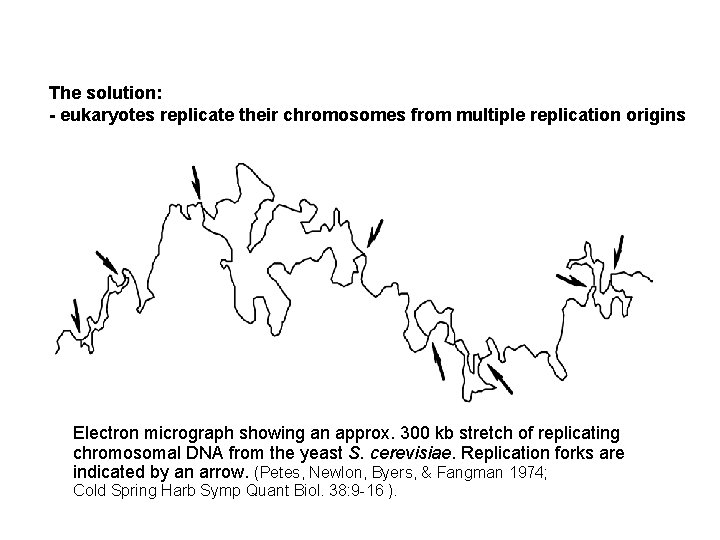 The solution:
- eukaryotes replicate their chromosomes from multiple replication origins

Electron micrograph showing an approx. 300 kb stretch of replicating chromosomal DNA from the yeast S. cerevisiae. Replication forks are indicated by an arrow. (Petes, Newlon, Byers, & Fangman 1974; Cold Spring Harb Symp Quant Biol. 38:9-16 ).